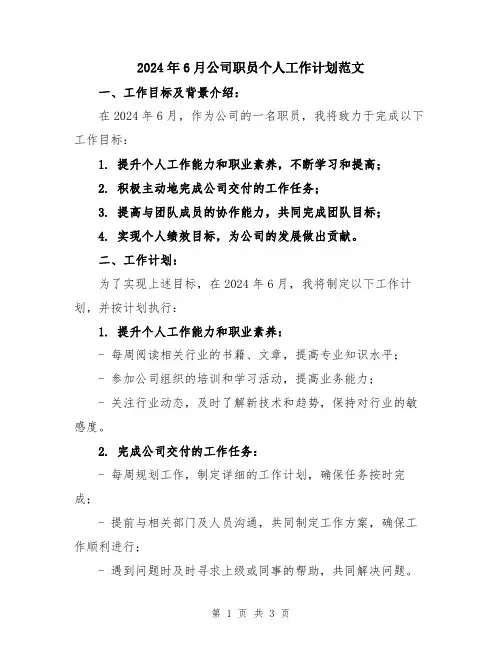 2024年6月公司职员个人工作计划范文

一、工作目标及背景介绍：

在2024年6月，作为公司的一名职员，我将致力于完成以下工作目标：

1. 提升个人工作能力和职业素养，不断学习和提高；

2. 积极主动地完成公司交付的工作任务；

3. 提高与团队成员的协作能力，共同完成团队目标；

4. 实现个人绩效目标，为公司的发展做出贡献。

二、工作计划：

为了实现上述目标，在2024年6月，我将制定以下工作计划，并按计划执行：

1. 提升个人工作能力和职业素养：

- 每周阅读相关行业的书籍、文章，提高专业知识水平；

- 参加公司组织的培训和学习活动，提高业务能力；

- 关注行业动态，及时了解新技术和趋势，保持对行业的敏感度。

2. 完成公司交付的工作任务：

- 每周规划工作，制定详细的工作计划，确保任务按时完成；

- 提前与相关部门及人员沟通，共同制定工作方案，确保工作顺利进行；

- 遇到问题时及时寻求上级或同事的帮助，共同解决问题。

第 1 页 共 3 页